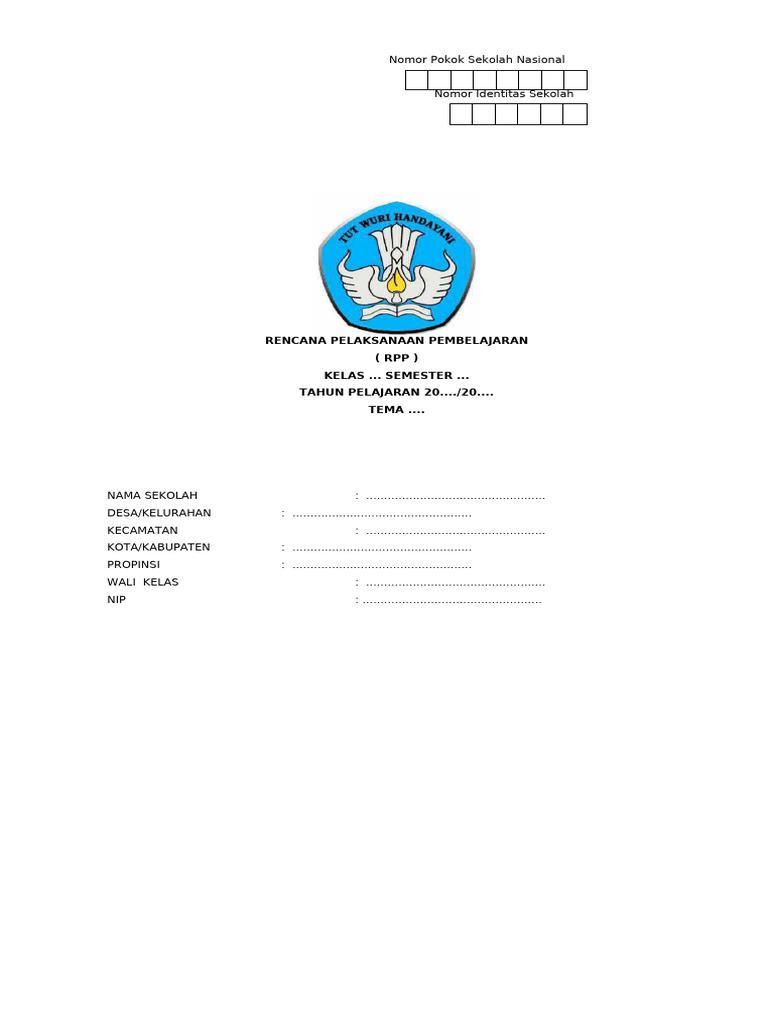 Nomor Pokok Sekolah Nasional

Nomor Identitas Sekolah

TUT WURI HANDAYANI

RENCANA PELAKSANAAN PEMBELAJARAN
( RPP )
KELAS ... SEMESTER ...
TAHUN PELAJARAN 20..../20....
TEMA ....

NAMA SEKOLAH : ..................................................
DESA/KELURAHAN : ..................................................
KECAMATAN : ..................................................
KOTA/KABUPATEN : ..................................................
PROPINSI : ..................................................
WALI KELAS : ..................................................
NIP : ..................................................